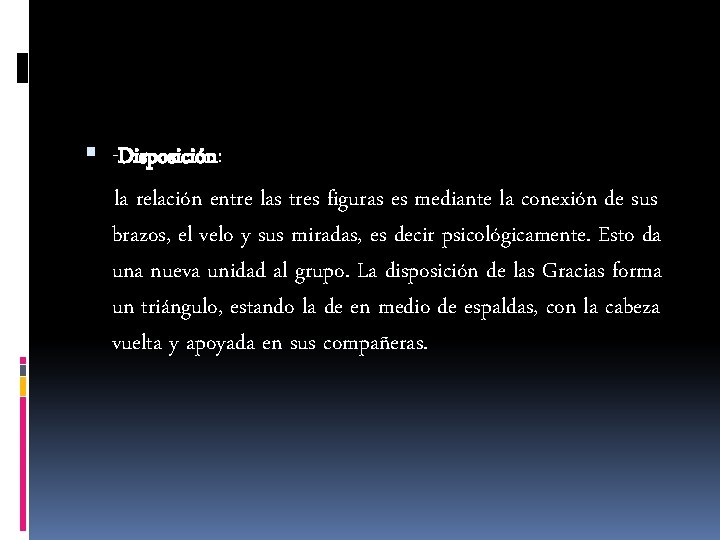 -Disposición:

la relación entre las tres figuras es mediante la conexión de sus brazos, el velo y sus miradas, es decir psicológicamente. Esto da una nueva unidad al grupo. La disposición de las Gracias forma un triángulo, estando la de en medio de espaldas, con la cabeza vuelta y apoyada en sus compañeras.